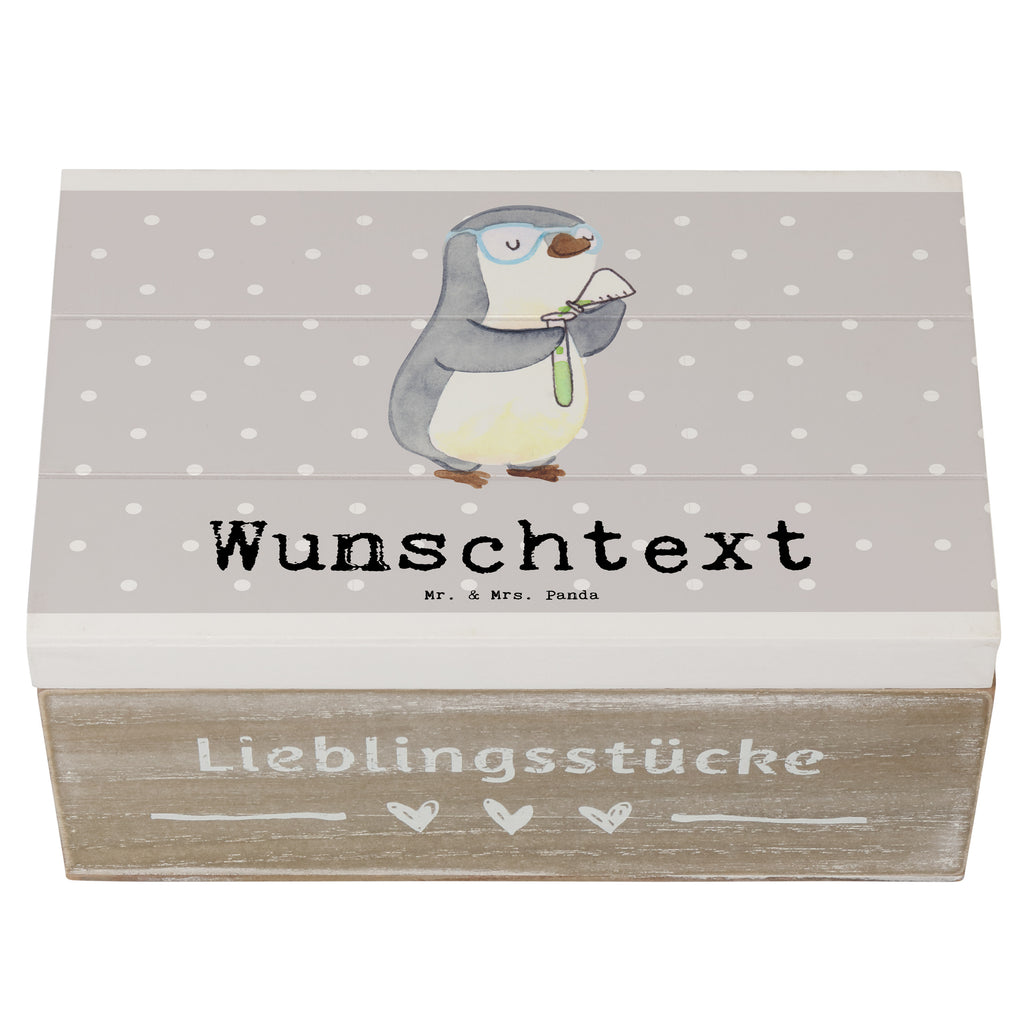 Wunschtext

Mr. & Mrs. Panda

Lieblingsstücke